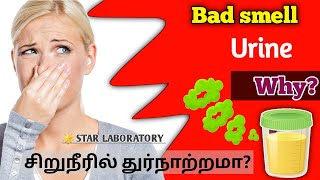 Bad smell
Urine
Why?
STAR LABORATORY
சிறுநீரில் துர்நாற்றமா?